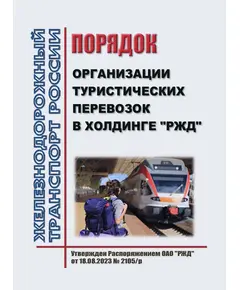 ЖЕЛЕЗНОДОРОЖНЫЙ ТРАНСПОРТ РОССИИ

ПОРЯДОК

ОРГАНИЗАЦИИ ТУРИСТИЧЕСКИХ ПЕРЕВОЗОК В ХОЛДИНГЕ "РЖД"

Утвержден Распоряжением ОАО "РЖД" от 18.08.2023 № 2105/р